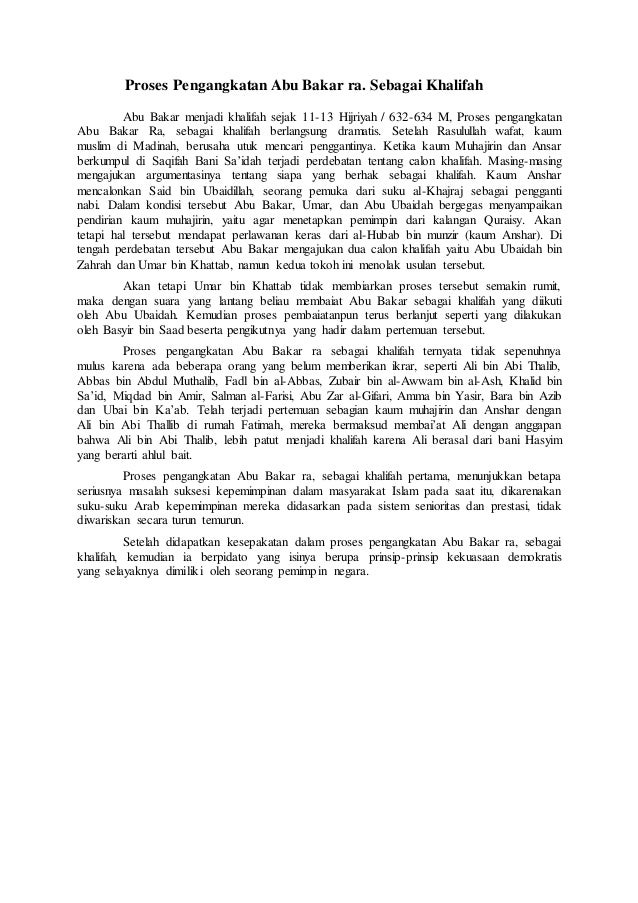 Proses Pengangkatan Abu Bakar ra. Sebagai Khalifah

Abu Bakar menjadi khalifah sejak 11-13 Hijriyah / 632-634 M, Proses pengangkatan Abu Bakar Ra, sebagai khalifah berlangsung dramatis. Setelah Rasulullah wafat, kaum muslim di Madinah, berusaha utuk mencari penggantinya. Ketika kaum Muhajirin dan Ansar berkumpul di Saqifah Bani Sa'idah terjadi perdebatan tentang calon khalifah. Masing-masing mengajukan argumentasinya tentang siapa yang berhak sebagai khalifah. Kaum Anshar mencalonkan Said bin Ubaidillah, seorang pemuka dari suku al-Khajraj sebagai pengganti nabi. Dalam kondisi tersebut Abu Bakar, Umar, dan Abu Ubaidah bergegas menyampaikan pendirian kaum muhajirin, yaitu agar menetapkan pemimpin dari kalangan Quraisy. Akan tetapi hal tersebut mendapat perlawanan keras dari al-Hubab bin munzir (kaum Anshar). Di tengah perdebatan tersebut Abu Bakar mengajukan dua calon khalifah yaitu Abu Ubaidah bin Zahrah dan Umar bin Khattab, namun kedua tokoh ini menolak usulan tersebut.

Akan tetapi Umar bin Khattab tidak membiarkan proses tersebut semakin rumit, maka dengan suara yang lantang beliau membaiat Abu Bakar sebagai khalifah yang diikuti oleh Abu Ubaidah. Kemudian proses pembaiatanpun terus berlanjut seperti yang dilakukan oleh Basyir bin Saad beserta pengikutnya yang hadir dalam pertemuan tersebut.

Proses pengangkatan Abu Bakar ra sebagai khalifah ternyata tidak sepenuhnya mulus karena ada beberapa orang yang belum memberikan ikrar, seperti Ali bin Abi Thalib, Abbas bin Abdul Muthalib, Fadl bin al-Abbas, Zubair bin al-Awwam bin al-Ash, Khalid bin Sa'id, Miqdad bin Amir, Salman al-Farisi, Abu Zar al-Gifari, Amma bin Yasir, Bara bin Azib dan Ubai bin Ka'ab. Telah terjadi pertemuan sebagian kaum muhajirin dan Anshar dengan Ali bin Abi Thallib di rumah Fatimah, mereka bermaksud membai'at Ali dengan anggapan bahwa Ali bin Abi Thalib, lebih patut menjadi khalifah karena Ali berasal dari bani Hasyim yang berarti ahlul bait.

Proses pengangkatan Abu Bakar ra, sebagai khalifah pertama, menunjukkan betapa seriusnya masalah suksesi kepemimpinan dalam masyarakat Islam pada saat itu, dikarenakan suku-suku Arab kepemimpinan mereka didasarkan pada sistem senioritas dan prestasi, tidak diwariskan secara turun temurun.

Setelah didapatkan kesepakatan dalam proses pengangkatan Abu Bakar ra, sebagai khalifah, kemudian ia berpidato yang isinya berupa prinsip-prinsip kekuasaan demokratis yang selayaknya dimiliki oleh seorang pemimpin negara.